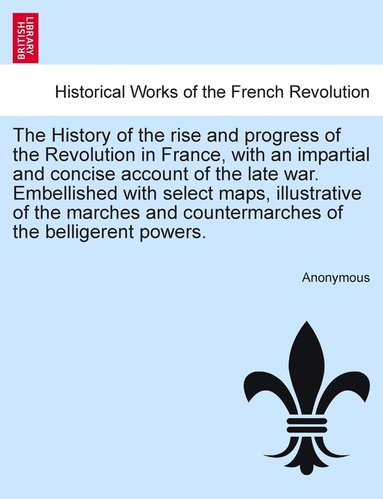 BRITISH LIBRARY

Historical Works of the French Revolution

The History of the rise and progress of the Revolution in France, with an impartial and concise account of the late war. Embellished with select maps, illustrative of the marches and countermarches of the belligerent powers.

Anonymous